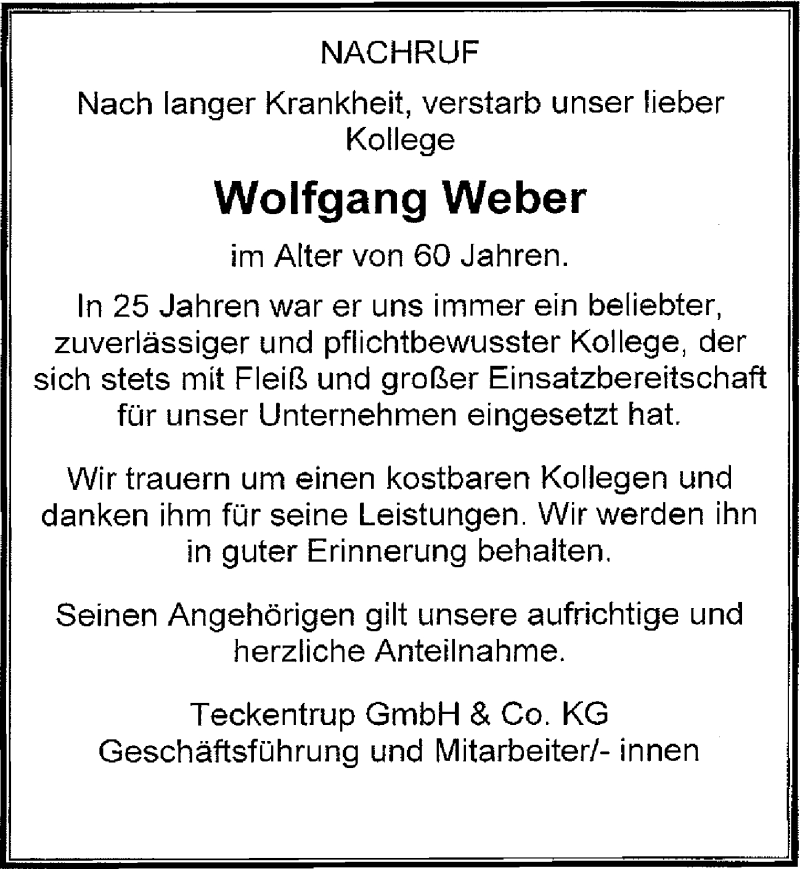 NACHRUF

Nach langer Krankheit, verstarb unser lieber Kollege

Wolfgang Weber

im Alter von 60 Jahren.

In 25 Jahren war er uns immer ein beliebter, zuverlässiger und pflichtbewusster Kollege, der sich stets mit Fleiß und großer Einsatzbereitschaft für unser Unternehmen eingesetzt hat.

Wir trauern um einen kostbaren Kollegen und danken ihm für seine Leistungen. Wir werden ihn in guter Erinnerung behalten.

Seinen Angehörigen gilt unsere aufrichtige und herzliche Anteilnahme.

Teckentrup GmbH & Co. KG
Geschäftsführung und Mitarbeiter/- innen